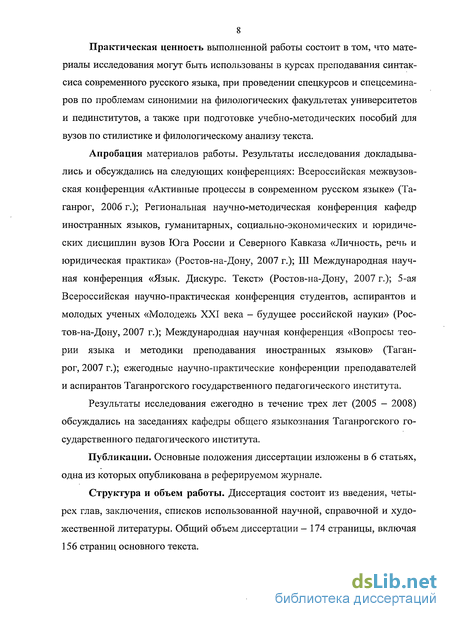 8

Практическая ценность выполненной работы состоит в том, что материалы исследования могут быть использованы в курсах преподавания синтаксиса современного русского языка, при проведении спецкурсов и спецсеминаров по проблемам синонимии на филологических факультетах университетов и пединститутов, а также при подготовке учебно-методических пособий для вузов по стилистике и филологическому анализу текста.

Апробация материалов работы. Результаты исследования докладывались и обсуждались на следующих конференциях: Всероссийская межвузовская конференция «Активные процессы в современном русском языке» (Таганрог, 2006 г.); Региональная научно-методическая конференция кафедр иностранных языков, гуманитарных, социально-экономических и юридических дисциплин вузов Юга России и Северного Кавказа «Личность, речь и юридическая практика» (Ростов-на-Дону, 2007 г.); III Международная научная конференция «Язык. Дискурс. Текст» (Ростов-на-Дону, 2007 г.); 5-ая Всероссийская научно-практическая конференция студентов, аспирантов и молодых ученых «Молодежь XXI века – будущее российской науки» (Ростов-на-Дону, 2007 г.); Международная научная конференция «Вопросы теории языка и методики преподавания иностранных языков» (Таганрог, 2007 г.); ежегодные научно-практические конференции преподавателей и аспирантов Таганрогского государственного педагогического института.

Результаты исследования ежегодно в течение трех лет (2005 – 2008) обсуждались на заседаниях кафедры общего языкознания Таганрогского государственного педагогического института.

Публикации. Основные положения диссертации изложены в 6 статьях, одна из которых опубликована в реферируемом журнале.

Структура и объем работы. Диссертация состоит из введения, четырех глав, заключения, списков использованной научной, справочной и художественной литературы. Общий объем диссертации – 174 страницы, включая 156 страниц основного текста.

dsLib.net
библиотека диссертаций